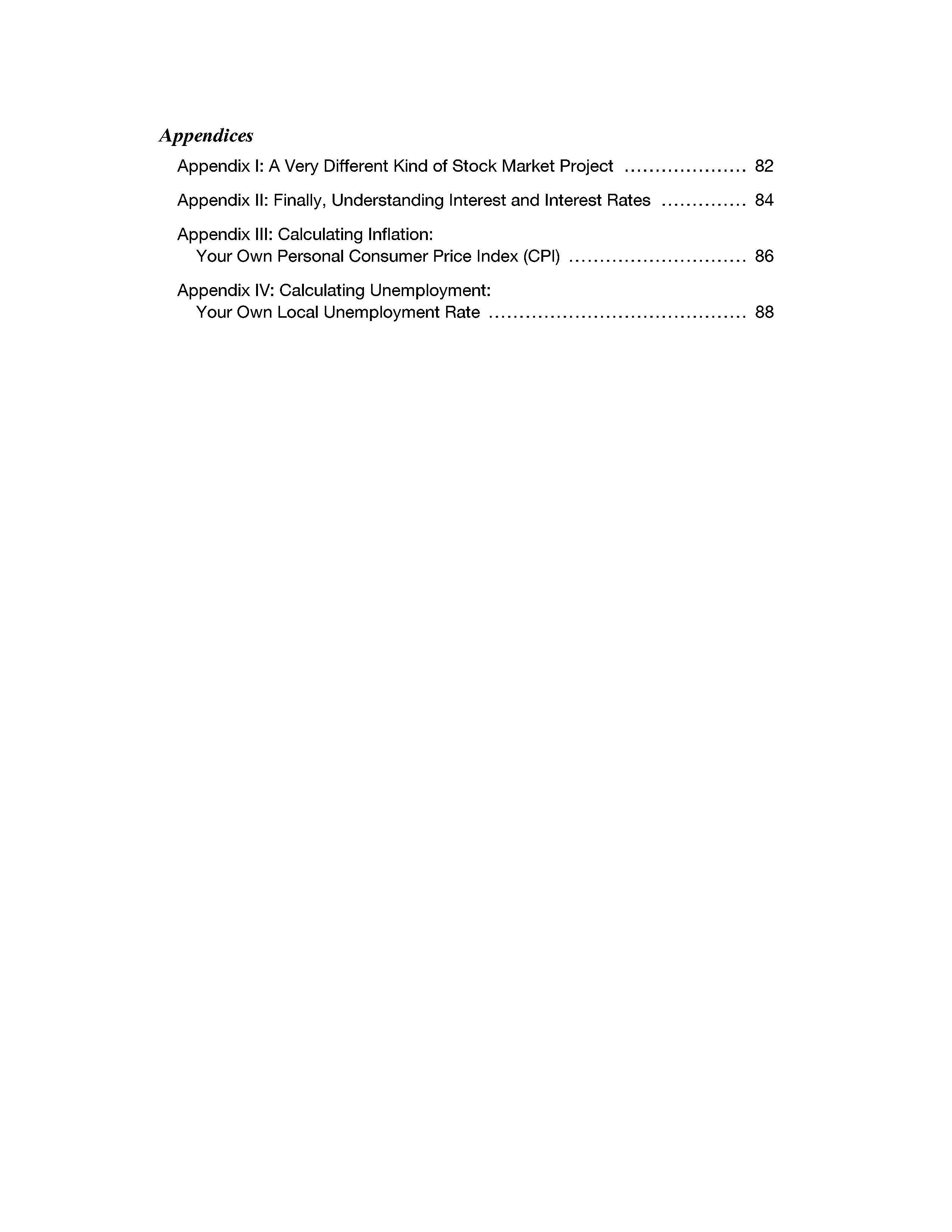 Appendices

Appendix I: A Very Different Kind of Stock Market Project 82

Appendix II: Finally, Understanding Interest and Interest Rates 84

Appendix III: Calculating Inflation:
Your Own Personal Consumer Price Index (CPI) 86

Appendix IV: Calculating Unemployment:
Your Own Local Unemployment Rate 88